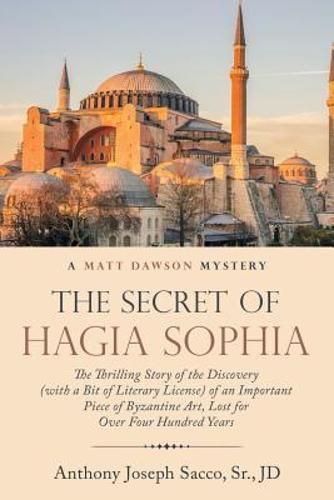 A MATT DAWSON MYSTERY

THE SECRET OF HAGIA SOPHIA

The Thrilling Story of the Discovery (with a Bit of Literary License) of an Important Piece of Byzantine Art, Lost for Over Four Hundred Years

Anthony Joseph Sacco, Sr., JD